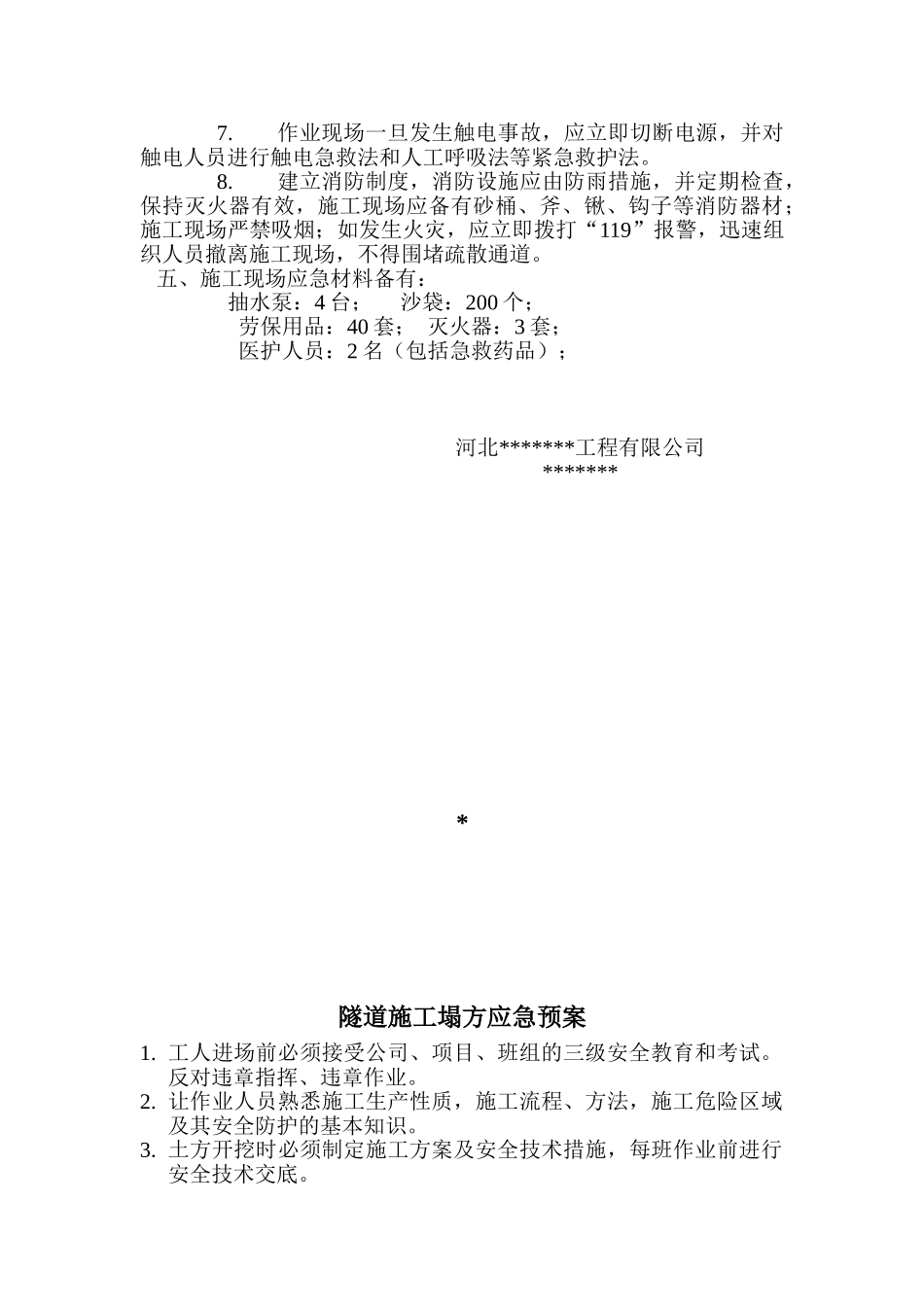 7.　　作业现场一旦发生触电事故，应立即切断电源，并对触电人员进行触电急救法和人工呼吸法等紧急救护法。

8.　　建立消防制度，消防设施应由防雨措施，并定期检查，保持灭火器有效，施工现场应备有砂桶、斧、锹、钩子等消防器材；施工现场严禁吸烟；如发生火灾，应立即拨打“119”报警，迅速组织人员撤离施工现场，不得围堵疏散通道。

五、施工现场应急材料备有：

抽水泵：4 台；　沙袋：200 个；

劳保用品：40 套；　灭火器：3 套；

医护人员：2 名（包括急救药品）；

河北*******工程有限公司

*******

*

隧道施工塌方应急预案

1. 工人进场前必须接受公司、项目、班组的三级安全教育和考试。反对违章指挥、违章作业。
2. 让作业人员熟悉施工生产性质，施工流程、方法，施工危险区域及其安全防护的基本知识。
3. 土方开挖时必须制定施工方案及安全技术措施，每班作业前进行安全技术交底。